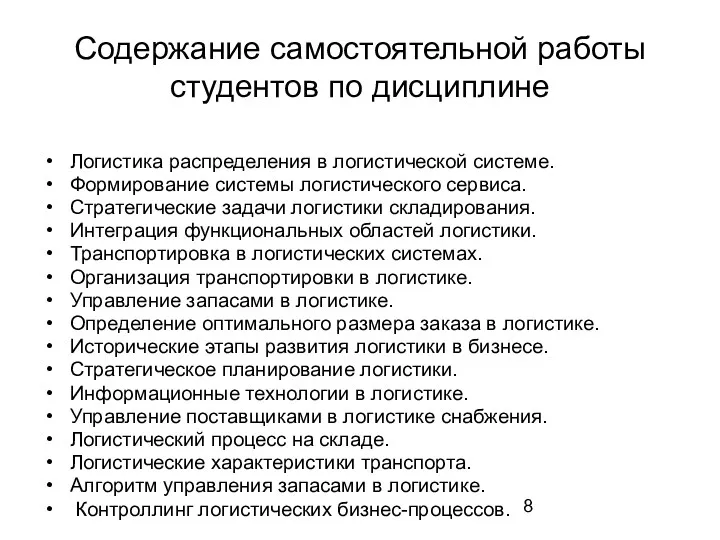 Содержание самостоятельной работы студентов по дисциплине

• Логистика распределения в логистической системе.
• Формирование системы логистического сервиса.
• Стратегические задачи логистики складирования.
• Интеграция функциональных областей логистики.
• Транспортировка в логистических системах.
• Организация транспортировки в логистике.
• Управление запасами в логистике.
• Определение оптимального размера заказа в логистике.
• Исторические этапы развития логистики в бизнесе.
• Стратегическое планирование логистики.
• Информационные технологии в логистике.
• Управление поставщиками в логистике снабжения.
• Логистический процесс на складе.
• Логистические характеристики транспорта.
• Алгоритм управления запасами в логистике.
• Контроллинг логистических бизнес-процессов.

8